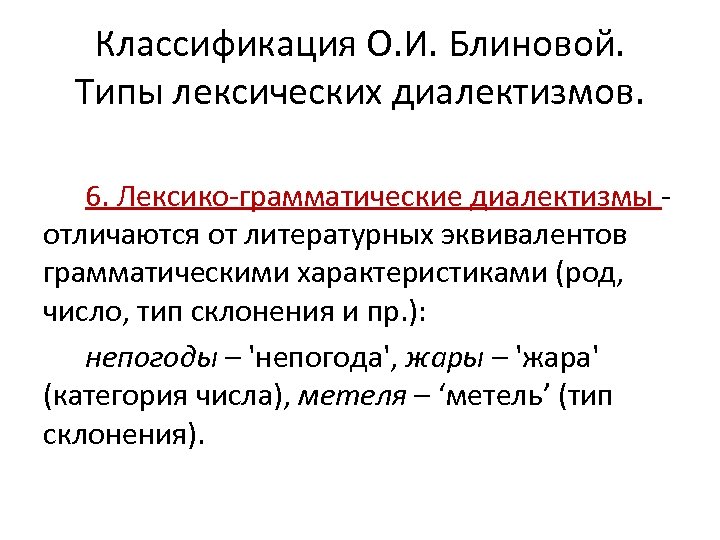 Классификация О.И. Блиновой. Типы лексических диалектизмов.

6. Лексико-грамматические диалектизмы - отличаются от литературных эквивалентов грамматическими характеристиками (род, число, тип склонения и пр.):

непогоды – 'непогода', жары – 'жара' (категория числа), метеля – 'метель' (тип склонения).